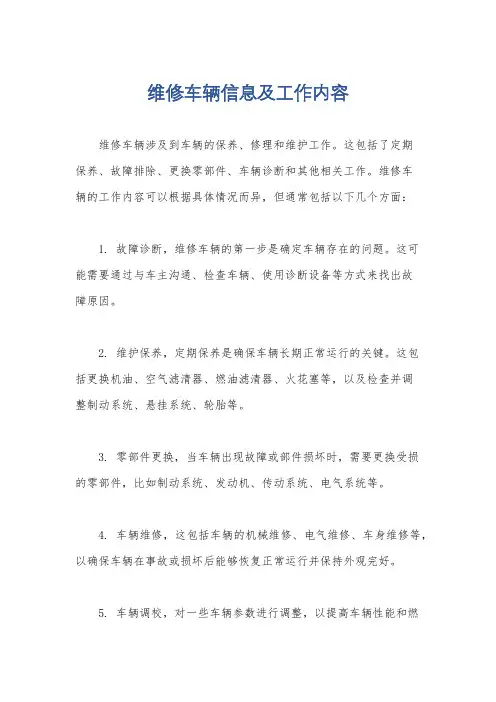 维修车辆信息及工作内容

维修车辆涉及到车辆的保养、修理和维护工作。这包括了定期保养、故障排除、更换零部件、车辆诊断和其他相关工作。维修车辆的工作内容可以根据具体情况而异，但通常包括以下几个方面：

1. 故障诊断，维修车辆的第一步是确定车辆存在的问题。这可能需要通过与车主沟通、检查车辆、使用诊断设备等方式来找出故障原因。

2. 维护保养，定期保养是确保车辆长期正常运行的关键。这包括更换机油、空气滤清器、燃油滤清器、火花塞等，以及检查并调整制动系统、悬挂系统、轮胎等。

3. 零部件更换，当车辆出现故障或部件损坏时，需要更换受损的零部件，比如制动系统、发动机、传动系统、电气系统等。

4. 车辆维修，这包括车辆的机械维修、电气维修、车身维修等，以确保车辆在事故或损坏后能够恢复正常运行并保持外观完好。

5. 车辆调校，对一些车辆参数进行调整，以提高车辆性能和燃